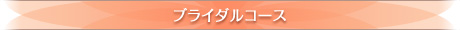 ブライダルコース